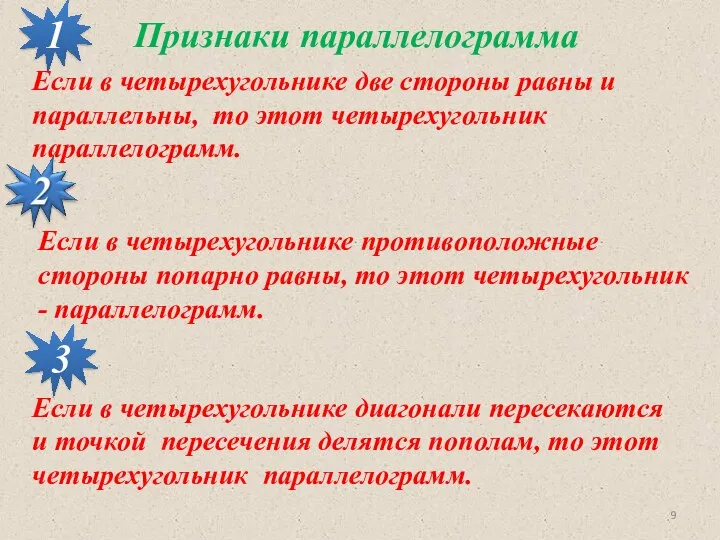 1

Признаки параллелограмма

Если в четырехугольнике две стороны равны и параллельны, то этот четырехугольник параллелограмм.

2

Если в четырехугольнике противоположные стороны попарно равны, то этот четырехугольник - параллелограмм.

3

Если в четырехугольнике диагонали пересекаются и точкой пересечения делятся пополам, то этот четырехугольник параллелограмм.

9